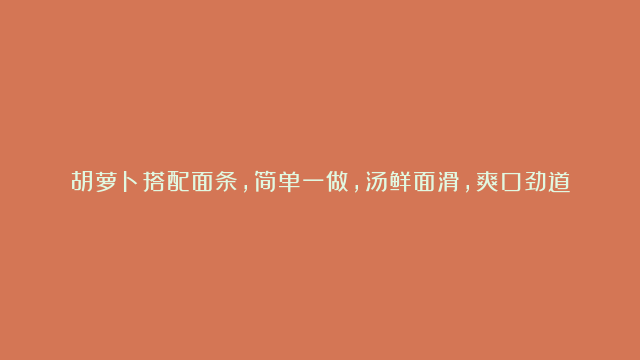 胡萝卜搭配面条，简单一做，汤鲜面滑，爽口劲道